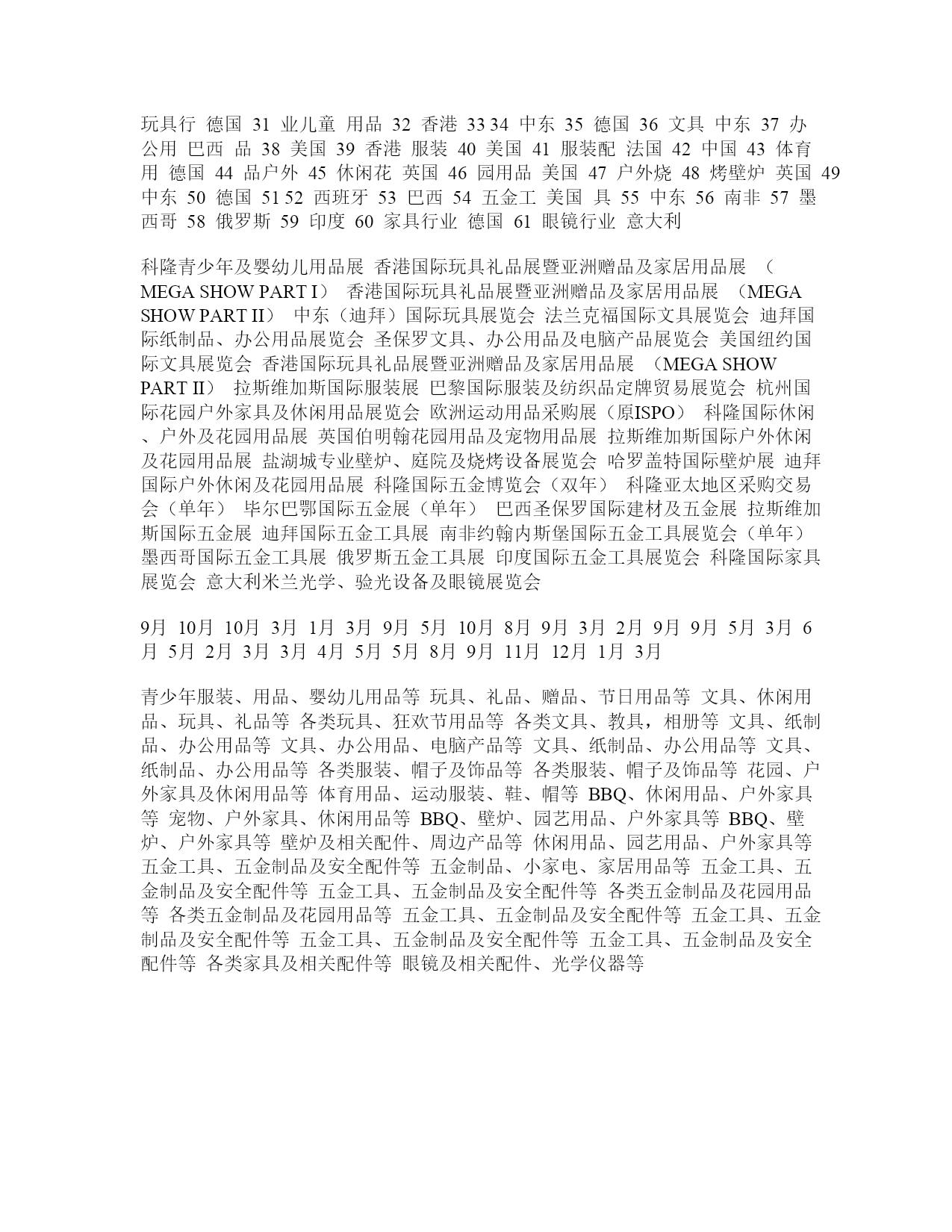 玩具行 德国 31 业儿童 用品 32 香港 33 34 中东 35 德国 36 文具 中东 37 办公用 巴西 品 38 美国 39 香港 服装 40 美国 41 服装配 法国 42 中国 43 体育用 德国 44 品户外 45 休闲花 英国 46 园用品 美国 47 户外烧 48 烤壁炉 英国 49 中东 50 德国 51 52 西班牙 53 巴西 54 五金工 美国 具 55 中东 56 南非 57 墨西哥 58 俄罗斯 59 印度 60 家具行业 德国 61 眼镜行业 意大利

科隆青少年及婴幼儿用品展 香港国际玩具礼品展暨亚洲赠品及家居用品展 （MEGA SHOW PART I） 香港国际玩具礼品展暨亚洲赠品及家居用品展 （MEGA SHOW PART II） 中东（迪拜）国际玩具展览会 法兰克福国际文具展览会 迪拜国际纸制品、办公用品展览会 圣保罗文具、办公用品及电脑产品展览会 美国纽约国际文具展览会 香港国际玩具礼品展暨亚洲赠品及家居用品展 （MEGA SHOW PART II） 拉斯维加斯国际服装展 巴黎国际服装及纺织品定牌贸易展览会 杭州国际花园户外家具及休闲用品展览会 欧洲运动用品采购展（原ISPO） 科隆国际休闲、户外及花园用品展 英国伯明翰花园用品及宠物用品展 拉斯维加斯国际户外休闲及花园用品展 盐湖城专业壁炉、庭院及烧烤设备展览会 哈罗盖特国际壁炉展 迪拜国际户外休闲及花园用品展 科隆国际五金博览会（双年） 科隆亚太地区采购交易会（单年） 毕尔巴鄂国际五金展（单年） 巴西圣保罗国际建材及五金展 拉斯维加斯国际五金展 迪拜国际五金工具展 南非约翰内斯堡国际五金工具展览会（单年） 墨西哥国际五金工具展 俄罗斯五金工具展 印度国际五金工具展览会 科隆国际家具展览会 意大利米兰光学、验光设备及眼镜展览会

9月 10月 10月 3月 1月 3月 9月 5月 10月 8月 9月 3月 2月 9月 9月 5月 3月 6月 5月 2月 3月 3月 4月 5月 5月 8月 9月 11月 12月 1月 3月

青少年服装、用品、婴幼儿用品等 玩具、礼品、赠品、节日用品等 文具、休闲用品、玩具、礼品等 各类玩具、狂欢节用品等 各类文具、教具，相册等 文具、纸制品、办公用品等 文具、办公用品、电脑产品等 文具、纸制品、办公用品等 文具、纸制品、办公用品等 各类服装、帽子及饰品等 各类服装、帽子及饰品等 花园、户外家具及休闲用品等 体育用品、运动服装、鞋、帽等 BBQ、休闲用品、户外家具等 宠物、户外家具、休闲用品等 BBQ、壁炉、园艺用品、户外家具等 BBQ、壁炉、户外家具等 壁炉及相关配件、周边产品等 休闲用品、园艺用品、户外家具等 五金工具、五金制品及安全配件等 五金制品、小家电、家居用品等 五金工具、五金制品及安全配件等 五金工具、五金制品及安全配件等 各类五金制品及花园用品等 各类五金制品及花园用品等 五金工具、五金制品及安全配件等 五金工具、五金制品及安全配件等 五金工具、五金制品及安全配件等 五金工具、五金制品及安全配件等 各类家具及相关配件等 眼镜及相关配件、光学仪器等